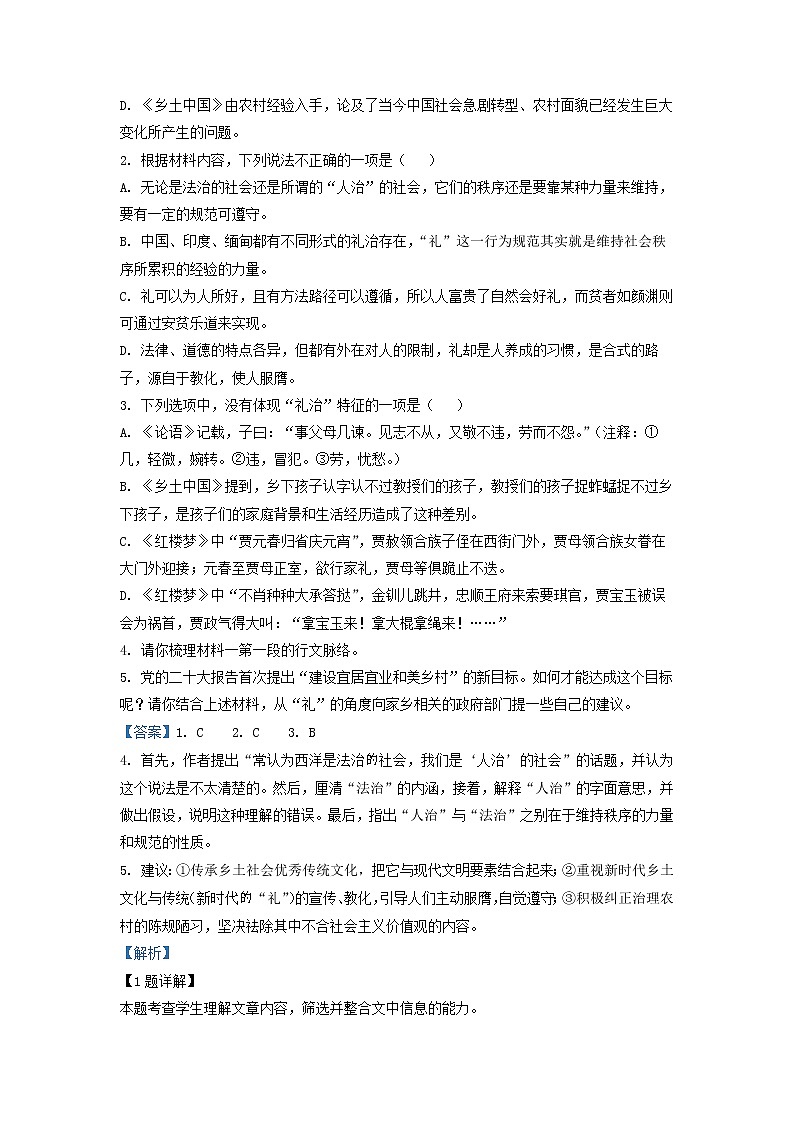 D. 《乡土中国》由农村经验入手，论及了当今中国社会急剧转型、农村面貌已经发生巨大变化所产生的问题。

2. 根据材料内容，下列说法不正确的一项是（　　）

A. 无论是法治的社会还是所谓的“人治”的社会，它们的秩序还是要靠某种力量来维持，要有一定的规范可遵守。

B. 中国、印度、缅甸都有不同形式的礼治存在，“礼”这一行为规范其实就是维持社会秩序所累积的经验的力量。

C. 礼可以为人所好，且有方法路径可以遵循，所以人富贵了自然会好礼，而贫者如颜渊则可通过安贫乐道来实现。

D. 法律、道德的特点各异，但都有外在对人的限制，礼却是人养成的习惯，是合式的路子，源自于教化，使人服膺。

3. 下列选项中，没有体现“礼治”特征的一项是（　　）

A. 《论语》记载，子曰：“事父母几谏。见志不从，又敬不违，劳而不怨。”（注释：①几，轻微，婉转。②违，冒犯。③劳，忧愁。）

B. 《乡土中国》提到，乡下孩子认字认不过教授们的孩子，教授们的孩子捉蚱蜢捉不过乡下孩子，是孩子们的家庭背景和生活经历造成了这种差别。

C. 《红楼梦》中“贾元春归省庆元宵”，贾赦领合族子侄在西街门外，贾母领合族女眷在大门外迎接；元春至贾母正室，欲行家礼，贾母等俱跪止不迭。

D. 《红楼梦》中“不肖种种大承笞挞”，金钏儿跳井，忠顺王府来索要琪官，贾宝玉被误会为祸首，贾政气得大叫：“拿宝玉来！拿大棍拿绳来！……”

4. 请你梳理材料一第一段的行文脉络。

5. 党的二十大报告首次提出“建设宜居宜业和美乡村”的新目标。如何才能达成这个目标呢？请你结合上述材料，从“礼”的角度向家乡相关的政府部门提一些自己的建议。

【答案】1. C　　2. C　　3. B

4. 首先，作者提出“常认为西洋是法治的社会，我们是‘人治’的社会”的话题，并认为这个说法是不太清楚的。然后，厘清“法治”的内涵，接着，解释“人治”的字面意思，并做出假设，说明这种理解的错误。最后，指出“人治”与“法治”之别在于维持秩序的力量和规范的性质。

5. 建议：①传承乡土社会优秀传统文化，把它与现代文明要素结合起来；②重视新时代乡土文化与传统(新时代的“礼”)的宣传、教化，引导人们主动服膺，自觉遵守；③积极纠正治理农村的陈规陋习，坚决祛除其中不合社会主义价值观的内容。

【解析】

【1题详解】

本题考查学生理解文章内容，筛选并整合文中信息的能力。